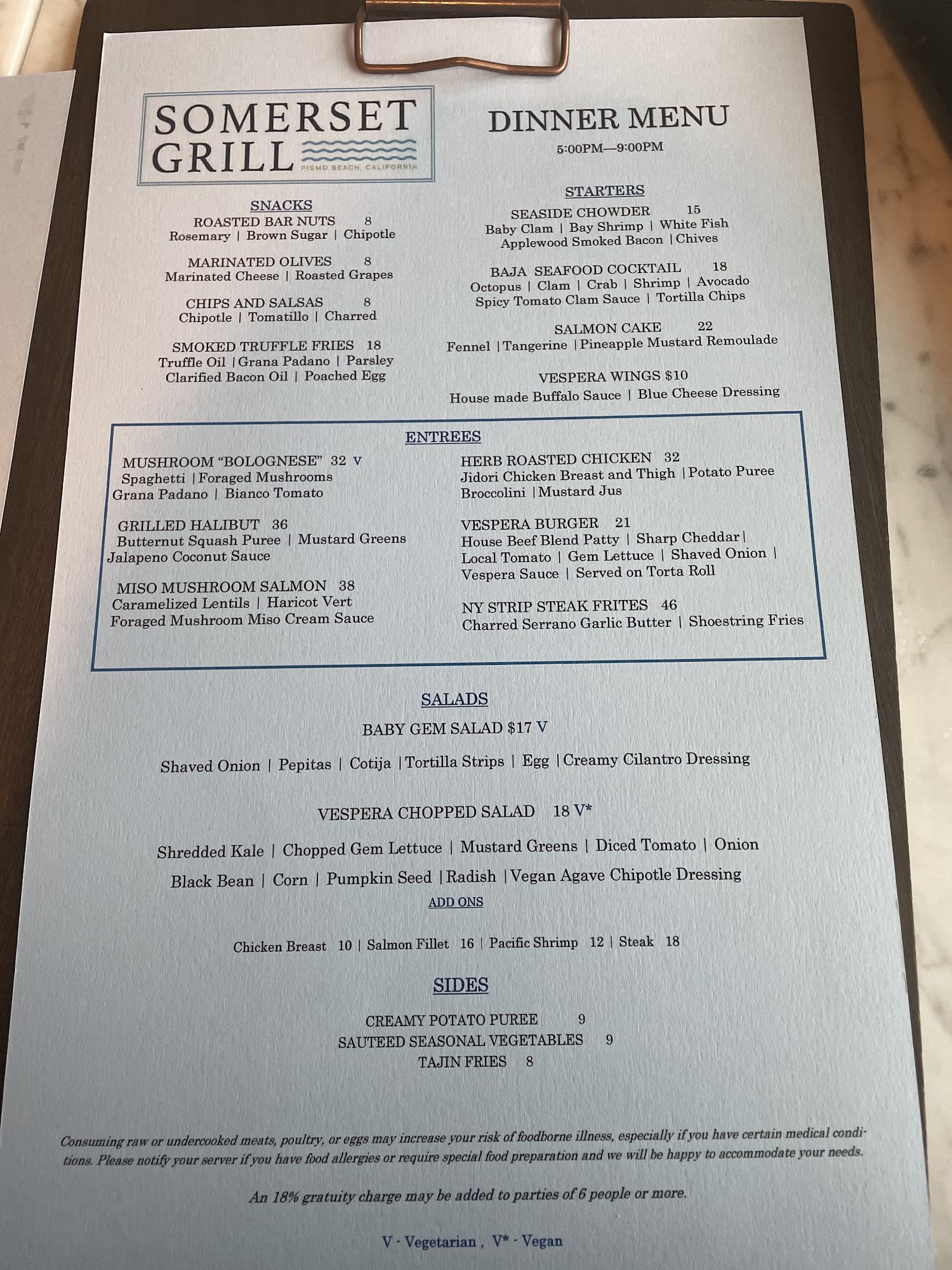 SOMERSET GRILL
PISMO BEACH, CALIFORNIA

DINNER MENU
5:00PM—9:00PM

SNACKS
ROASTED BAR NUTS 8
Rosemary | Brown Sugar | Chipotle

MARINATED OLIVES 8
Marinated Cheese | Roasted Grapes

CHIPS AND SALSAS 8
Chipotle | Tomatillo | Charred

SMOKED TRUFFLE FRIES 18
Truffle Oil | Grana Padano | Parsley
Clarified Bacon Oil | Poached Egg

STARTERS
SEASIDE CHOWDER 15
Baby Clam | Bay Shrimp | White Fish
Applewood Smoked Bacon | Chives

BAJA SEAFOOD COCKTAIL 18
Octopus | Clam | Crab | Shrimp | Avocado
Spicy Tomato Clam Sauce | Tortilla Chips

SALMON CAKE 22
Fennel | Tangerine | Pineapple Mustard Remoulade

VESPERA WINGS $10
House made Buffalo Sauce | Blue Cheese Dressing

ENTREES

MUSHROOM "BOLOGNESE" 32 V
Spaghetti | Foraged Mushrooms
Grana Padano | Bianco Tomato

GRILLED HALIBUT 36
Butternut Squash Puree | Mustard Greens
Jalapeno Coconut Sauce

MISO MUSHROOM SALMON 38
Caramelized Lentils | Haricot Vert
Foraged Mushroom Miso Cream Sauce

HERB ROASTED CHICKEN 32
Jidori Chicken Breast and Thigh | Potato Puree
Broccolini | Mustard Jus

VESPERA BURGER 21
House Beef Blend Patty | Sharp Cheddar |
Local Tomato | Gem Lettuce | Shaved Onion |
Vespera Sauce | Served on Torta Roll

NY STRIP STEAK FRITES 46
Charred Serrano Garlic Butter | Shoestring Fries

SALADS
BABY GEM SALAD $17 V

Shaved Onion | Pepitas | Cotija | Tortilla Strips | Egg | Creamy Cilantro Dressing

VESPERA CHOPPED SALAD 18 V*

Shredded Kale | Chopped Gem Lettuce | Mustard Greens | Diced Tomato | Onion
Black Bean | Corn | Pumpkin Seed | Radish | Vegan Agave Chipotle Dressing

ADD ONS

Chicken Breast 10 | Salmon Fillet 16 | Pacific Shrimp 12 | Steak 18

SIDES
CREAMY POTATO PUREE 9
SAUTEED SEASONAL VEGETABLES 9
TAJIN FRIES 8

Consuming raw or undercooked meats, poultry, or eggs may increase your risk of foodborne illness, especially if you have certain medical conditions. Please notify your server if you have food allergies or require special food preparation and we will be happy to accommodate your needs.

An 18% gratuity charge may be added to parties of 6 people or more.

V - Vegetarian , V* - Vegan